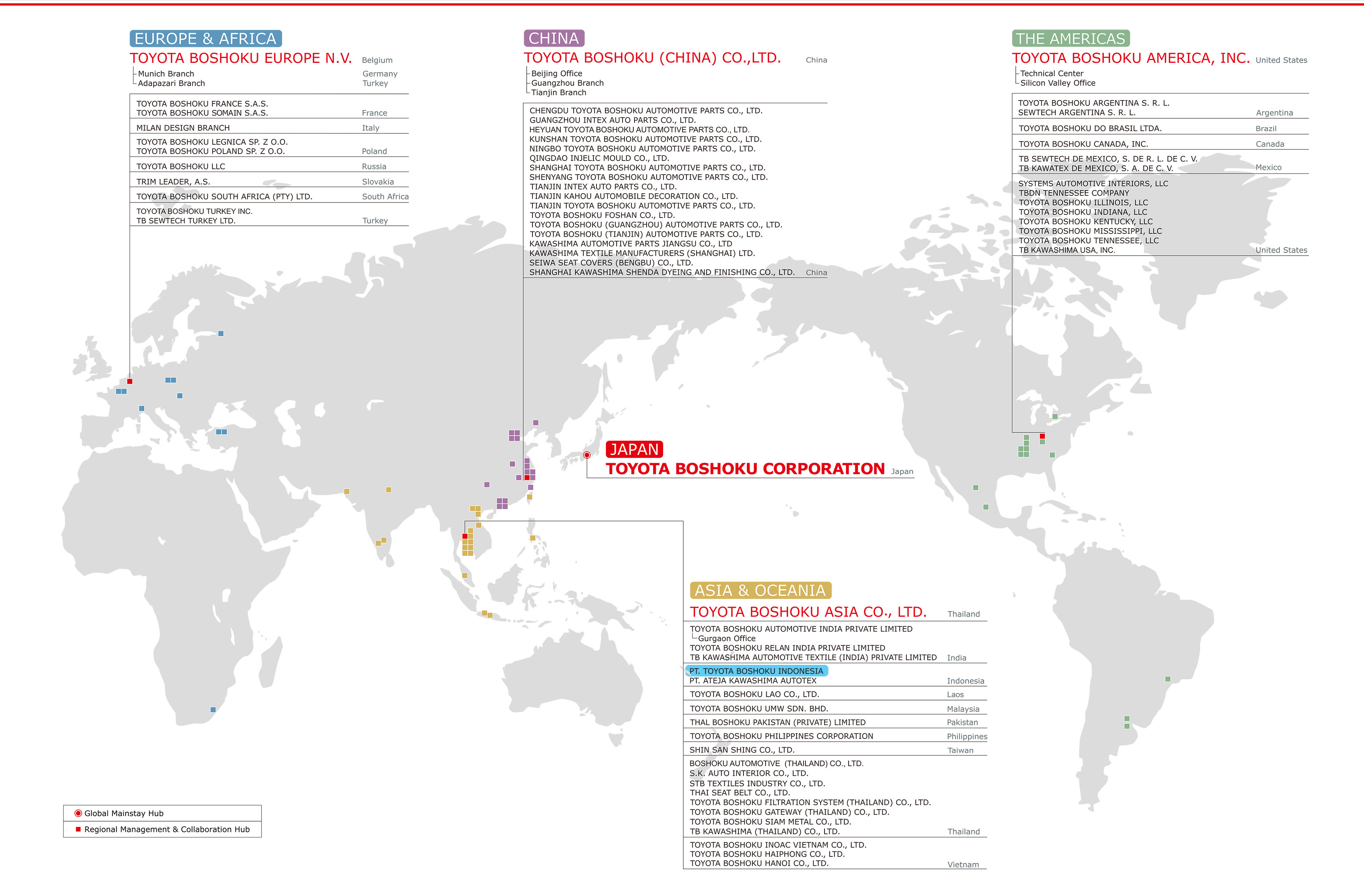 EUROPE & AFRICA
TOYOTA BOSHOKU EUROPE N.V. Belgium
Munich Branch Germany
Adapazari Branch Turkey

TOYOTA BOSHOKU FRANCE S.A.S.
TOYOTA BOSHOKU SOMAIN S.A.S. France
MILAN DESIGN BRANCH Italy
TOYOTA BOSHOKU LEGNICA SP. Z O.O.
TOYOTA BOSHOKU POLAND SP. Z O.O. Poland
TOYOTA BOSHOKU LLC Russia
TRIM LEADER, A.S. Slovakia
TOYOTA BOSHOKU SOUTH AFRICA (PTY) LTD. South Africa
TOYOTA BOSHOKU TURKEY INC.
TB SEWTECH TURKEY LTD. Turkey

CHINA
TOYOTA BOSHOKU (CHINA) CO.,LTD. China
Beijing Office
Guangzhou Branch
Tianjin Branch

CHENGDU TOYOTA BOSHOKU AUTOMOTIVE PARTS CO., LTD.
GUANGZHOU INTEX AUTO PARTS CO., LTD.
HEYUAN TOYOTA BOSHOKU AUTOMOTIVE PARTS CO., LTD.
KUNSHAN TOYOTA BOSHOKU AUTOMOTIVE PARTS CO., LTD.
NINGBO TOYOTA BOSHOKU AUTOMOTIVE PARTS CO., LTD.
QINGDAO INJELIC MOULD CO., LTD.
SHANGHAI TOYOTA BOSHOKU AUTOMOTIVE PARTS CO., LTD.
SHENYANG TOYOTA BOSHOKU AUTOMOTIVE PARTS CO., LTD.
TIANJIN INTEX AUTO PARTS CO., LTD.
TIANJIN KAHOU AUTOMOBILE DECORATION CO., LTD.
TIANJIN TOYOTA BOSHOKU AUTOMOTIVE PARTS CO., LTD.
TOYOTA BOSHOKU FOSHAN CO., LTD.
TOYOTA BOSHOKU (GUANGZHOU) AUTOMOTIVE PARTS CO., LTD.
TOYOTA BOSHOKU (TIANJIN) AUTOMOTIVE PARTS CO., LTD.
KAWASHIMA AUTOMOTIVE PARTS JIANGSU CO., LTD
KAWASHIMA TEXTILE MANUFACTURERS (SHANGHAI) LTD.
SEIWA SEAT COVERS (BENGBU) CO., LTD.
SHANGHAI KAWASHIMA SHENDA DYEING AND FINISHING CO., LTD. China

THE AMERICAS
TOYOTA BOSHOKU AMERICA, INC. United States
Technical Center
Silicon Valley Office

TOYOTA BOSHOKU ARGENTINA S. R. L.
SEWTECH ARGENTINA S. R. L. Argentina
TOYOTA BOSHOKU DO BRASIL LTDA. Brazil
TOYOTA BOSHOKU CANADA, INC. Canada
TB SEWTECH DE MEXICO, S. DE R. L. DE C. V.
TB KAWATEX DE MEXICO, S. A. DE C. V. Mexico
SYSTEMS AUTOMOTIVE INTERIORS, LLC
TBDN TENNESSEE COMPANY
TOYOTA BOSHOKU ILLINOIS, LLC
TOYOTA BOSHOKU INDIANA, LLC
TOYOTA BOSHOKU KENTUCKY, LLC
TOYOTA BOSHOKU MISSISSIPPI, LLC
TOYOTA BOSHOKU TENNESSEE, LLC
TB KAWASHIMA USA, INC. United States

JAPAN
TOYOTA BOSHOKU CORPORATION Japan

ASIA & OCEANIA
TOYOTA BOSHOKU ASIA CO., LTD. Thailand
TOYOTA BOSHOKU AUTOMOTIVE INDIA PRIVATE LIMITED
Gurgaon Office
TOYOTA BOSHOKU RELAN INDIA PRIVATE LIMITED
TB KAWASHIMA AUTOMOTIVE TEXTILE (INDIA) PRIVATE LIMITED India
PT. TOYOTA BOSHOKU INDONESIA
PT. ATEJA KAWASHIMA AUTOTEX Indonesia
TOYOTA BOSHOKU LAO CO., LTD. Laos
TOYOTA BOSHOKU UMW SDN. BHD. Malaysia
THAL BOSHOKU PAKISTAN (PRIVATE) LIMITED Pakistan
TOYOTA BOSHOKU PHILIPPINES CORPORATION Philippines
SHIN SAN SHING CO., LTD. Taiwan
BOSHOKU AUTOMOTIVE (THAILAND) CO., LTD.
S.K. AUTO INTERIOR CO., LTD.
STB TEXTILES INDUSTRY CO., LTD.
THAI SEAT BELT CO., LTD.
TOYOTA BOSHOKU FILTRATION SYSTEM (THAILAND) CO., LTD.
TOYOTA BOSHOKU GATEWAY (THAILAND) CO., LTD.
TOYOTA BOSHOKU SIAM METAL CO., LTD.
TB KAWASHIMA (THAILAND) CO., LTD. Thailand
TOYOTA BOSHOKU INOAC VIETNAM CO., LTD.
TOYOTA BOSHOKU HAIPHONG CO., LTD.
TOYOTA BOSHOKU HANOI CO., LTD. Vietnam

Global Mainstay Hub
Regional Management & Collaboration Hub